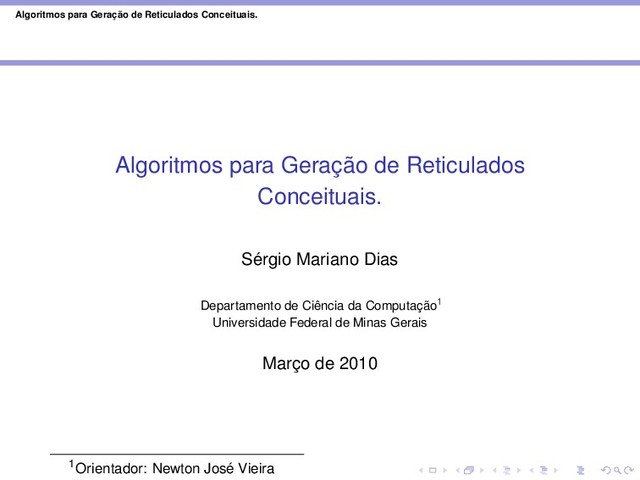 Algoritmos para Geração de Reticulados Conceituais.

Algoritmos para Geração de Reticulados Conceituais.

Sérgio Mariano Dias

Departamento de Ciência da Computação$^1$
Universidade Federal de Minas Gerais

Março de 2010

$^1$Orientador: Newton José Vieira